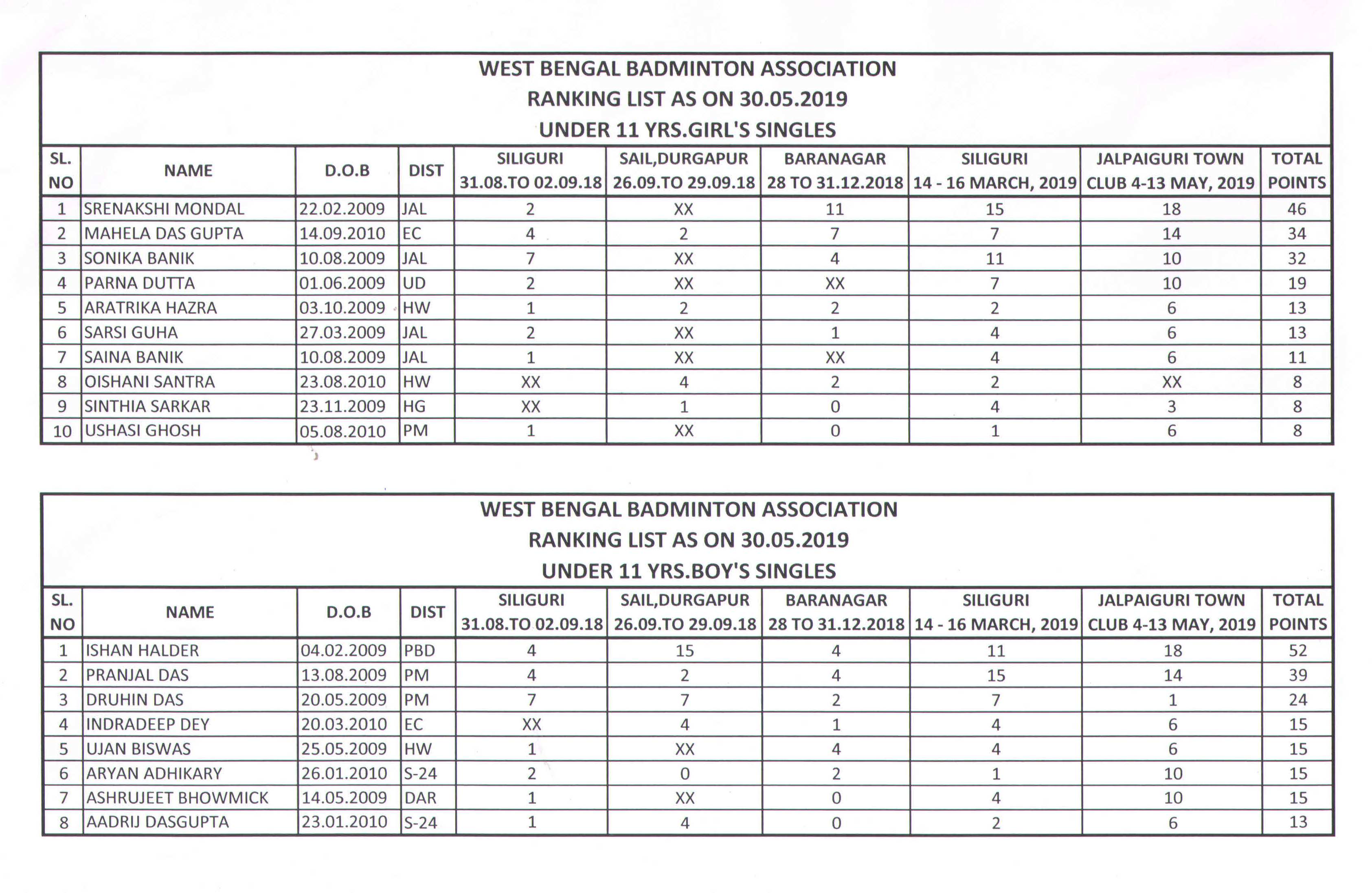 WEST BENGAL BADMINTON ASSOCIATION
RANKING LIST AS ON 30.05.2019
UNDER 11 YRS.GIRL'S SINGLES

| SL. NO | NAME | D.O.B | DIST | SILIGURI 31.08.TO 02.09.18 | SAIL,DURGAPUR 26.09.TO 29.09.18 | BARANAGAR 28 TO 31.12.2018 | SILIGURI 14 - 16 MARCH, 2019 | JALPAIGURI TOWN CLUB 4-13 MAY, 2019 | TOTAL POINTS |
|---|---|---|---|---|---|---|---|---|---|
| 1 | SRENAKSHI MONDAL | 22.02.2009 | JAL | 2 | XX | 11 | 15 | 18 | 46 |
| 2 | MAHELA DAS GUPTA | 14.09.2010 | EC | 4 | 2 | 7 | 7 | 14 | 34 |
| 3 | SONIKA BANIK | 10.08.2009 | JAL | 7 | XX | 4 | 11 | 10 | 32 |
| 4 | PARNA DUTTA | 01.06.2009 | UD | 2 | XX | XX | 7 | 10 | 19 |
| 5 | ARATRIKA HAZRA | 03.10.2009 | HW | 1 | 2 | 2 | 2 | 6 | 13 |
| 6 | SARSI GUHA | 27.03.2009 | JAL | 2 | XX | 1 | 4 | 6 | 13 |
| 7 | SAINA BANIK | 10.08.2009 | JAL | 1 | XX | XX | 4 | 6 | 11 |
| 8 | OISHANI SANTRA | 23.08.2010 | HW | XX | 4 | 2 | 2 | XX | 8 |
| 9 | SINTHIA SARKAR | 23.11.2009 | HG | XX | 1 | 0 | 4 | 3 | 8 |
| 10 | USHASI GHOSH | 05.08.2010 | PM | 1 | XX | 0 | 1 | 6 | 8 |

WEST BENGAL BADMINTON ASSOCIATION
RANKING LIST AS ON 30.05.2019
UNDER 11 YRS.BOY'S SINGLES

| SL. NO | NAME | D.O.B | DIST | SILIGURI 31.08.TO 02.09.18 | SAIL,DURGAPUR 26.09.TO 29.09.18 | BARANAGAR 28 TO 31.12.2018 | SILIGURI 14 - 16 MARCH, 2019 | JALPAIGURI TOWN CLUB 4-13 MAY, 2019 | TOTAL POINTS |
|---|---|---|---|---|---|---|---|---|---|
| 1 | ISHAN HALDER | 04.02.2009 | PBD | 4 | 15 | 4 | 11 | 18 | 52 |
| 2 | PRANJAL DAS | 13.08.2009 | PM | 4 | 2 | 4 | 15 | 14 | 39 |
| 3 | DRUHIN DAS | 20.05.2009 | PM | 7 | 7 | 2 | 7 | 1 | 24 |
| 4 | INDRADEEP DEY | 20.03.2010 | EC | XX | 4 | 1 | 4 | 6 | 15 |
| 5 | UJAN BISWAS | 25.05.2009 | HW | 1 | XX | 4 | 4 | 6 | 15 |
| 6 | ARYAN ADHIKARY | 26.01.2010 | S-24 | 2 | 0 | 2 | 1 | 10 | 15 |
| 7 | ASHRUJEET BHOWMICK | 14.05.2009 | DAR | 1 | XX | 0 | 4 | 10 | 15 |
| 8 | AADRIJ DASGUPTA | 23.01.2010 | S-24 | 1 | 4 | 0 | 2 | 6 | 13 |